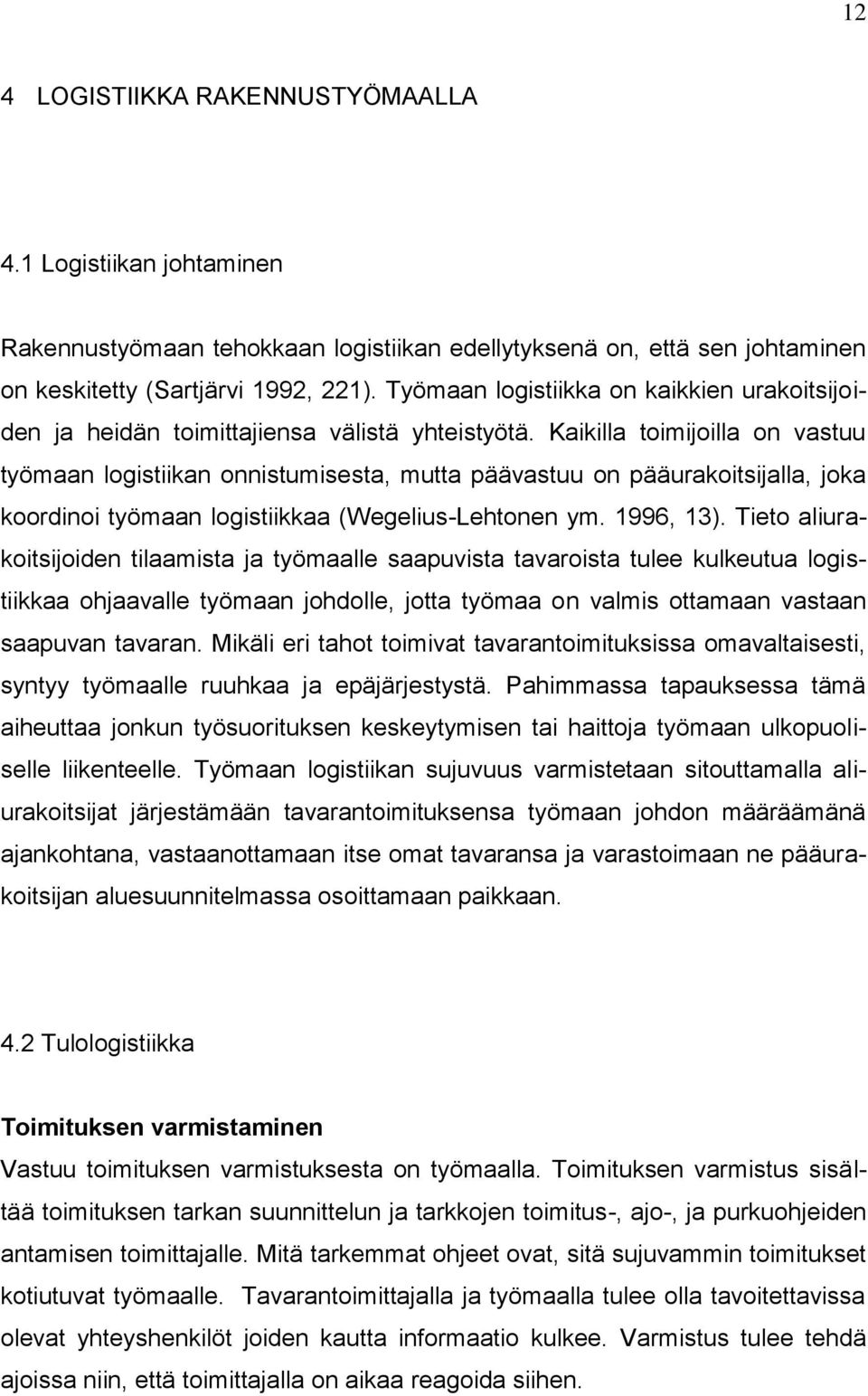 12

4 LOGISTIIKKA RAKENNUSTYÖMAALLA

4.1 Logistiikan johtaminen

Rakennustyömaan tehokkaan logistiikan edellytyksenä on, että sen johtaminen on keskitetty (Sartjärvi 1992, 221). Työmaan logistiikka on kaikkien urakoitsijoiden ja heidän toimittajiensa välistä yhteistyötä. Kaikilla toimijoilla on vastuu työmaan logistiikan onnistumisesta, mutta päävastuu on pääurakoitsijalla, joka koordinoi työmaan logistiikkaa (Wegelius-Lehtonen ym. 1996, 13). Tieto aliurakoitsijoiden tilaamista ja työmaalle saapuvista tavaroista tulee kulkeutua logistiikkaa ohjaavalle työmaan johdolle, jotta työmaa on valmis ottamaan vastaan saapuvan tavaran. Mikäli eri tahot toimivat tavarantoimituksissa omavaltaisesti, syntyy työmaalle ruuhkaa ja epäjärjestystä. Pahimmassa tapauksessa tämä aiheuttaa jonkun työsuorituksen keskeytymisen tai haittoja työmaan ulkopuoliselle liikenteelle. Työmaan logistiikan sujuvuus varmistetaan sitouttamalla aliurakoitsijat järjestämään tavarantoimituksensa työmaan johdon määräämänä ajankohtana, vastaanottamaan itse omat tavaransa ja varastoimaan ne pääurakoitsijan aluesuunnitelmassa osoittamaan paikkaan.

4.2 Tulologistiikka

Toimituksen varmistaminen
Vastuu toimituksen varmistuksesta on työmaalla. Toimituksen varmistus sisältää toimituksen tarkan suunnittelun ja tarkkojen toimitus-, ajo-, ja purkuohjeiden antamisen toimittajalle. Mitä tarkemmat ohjeet ovat, sitä sujuvammin toimitukset kotiutuvat työmaalle. Tavarantoimittajalla ja työmaalla tulee olla tavoitettavissa olevat yhteyshenkilöt joiden kautta informaatio kulkee. Varmistus tulee tehdä ajoissa niin, että toimittajalla on aikaa reagoida siihen.